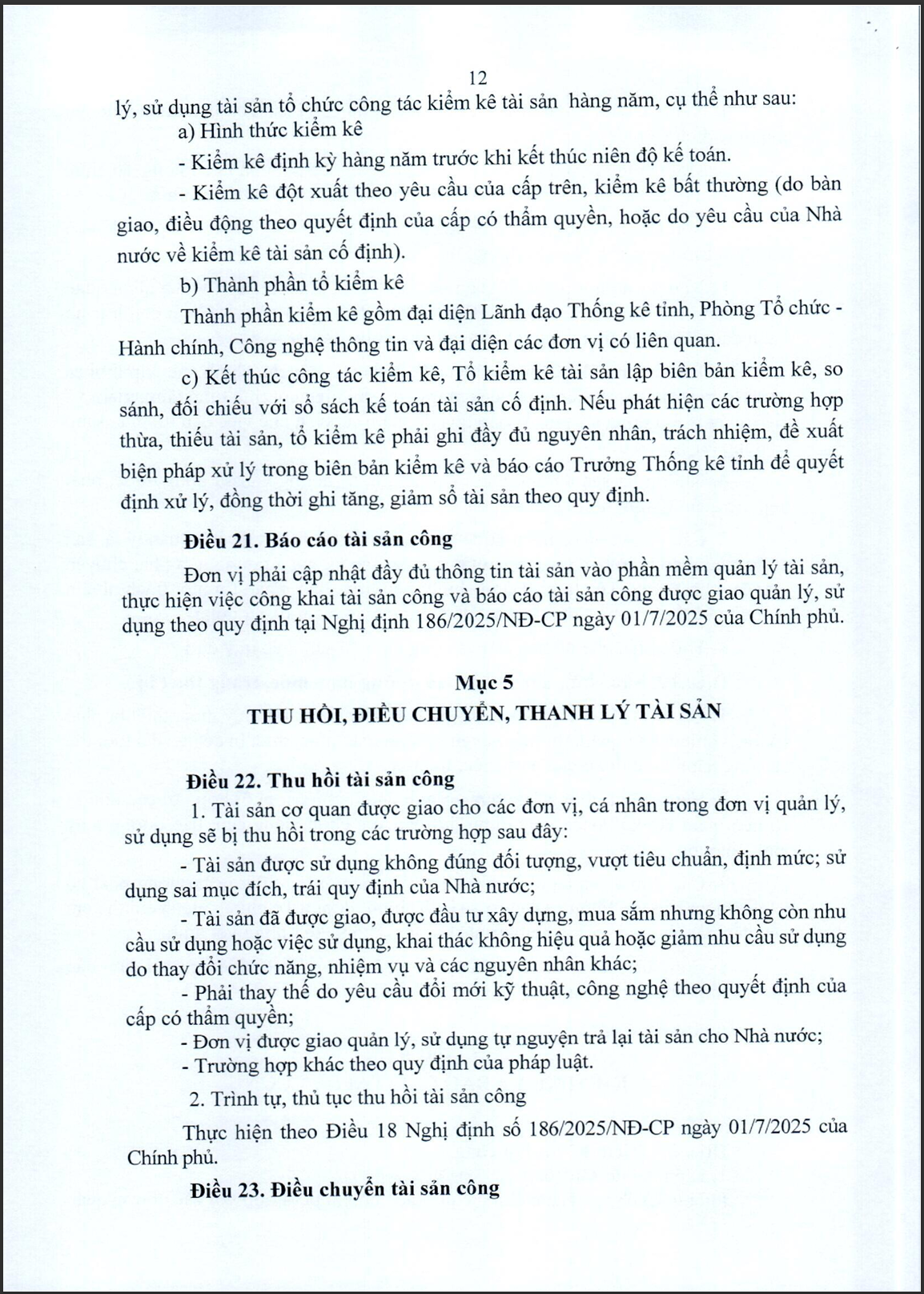 12

lý, sử dụng tài sản tổ chức công tác kiểm kê tài sản hàng năm, cụ thể như sau:

a) Hình thức kiểm kê

- Kiểm kê định kỳ hàng năm trước khi kết thúc niên độ kế toán.

- Kiểm kê đột xuất theo yêu cầu của cấp trên, kiểm kê bất thường (do bàn giao, điều động theo quyết định của cấp có thẩm quyền, hoặc do yêu cầu của Nhà nước về kiểm kê tài sản cố định).

b) Thành phần tổ kiểm kê

Thành phần kiểm kê gồm đại diện Lãnh đạo Thống kê tỉnh, Phòng Tổ chức - Hành chính, Công nghệ thông tin và đại diện các đơn vị có liên quan.

c) Kết thúc công tác kiểm kê, Tổ kiểm kê tài sản lập biên bản kiểm kê, so sánh, đối chiếu với sổ sách kế toán tài sản cố định. Nếu phát hiện các trường hợp thừa, thiếu tài sản, tổ kiểm kê phải ghi đầy đủ nguyên nhân, trách nhiệm, đề xuất biện pháp xử lý trong biên bản kiểm kê và báo cáo Trưởng Thống kê tỉnh để quyết định xử lý, đồng thời ghi tăng, giảm sổ tài sản theo quy định.

Điều 21. Báo cáo tài sản công

Đơn vị phải cập nhật đầy đủ thông tin tài sản vào phần mềm quản lý tài sản, thực hiện việc công khai tài sản công và báo cáo tài sản công được giao quản lý, sử dụng theo quy định tại Nghị định 186/2025/NĐ-CP ngày 01/7/2025 của Chính phủ.

Mục 5
THU HỒI, ĐIỀU CHUYỂN, THANH LÝ TÀI SẢN

Điều 22. Thu hồi tài sản công

1. Tài sản cơ quan được giao cho các đơn vị, cá nhân trong đơn vị quản lý, sử dụng sẽ bị thu hồi trong các trường hợp sau đây:

- Tài sản được sử dụng không đúng đối tượng, vượt tiêu chuẩn, định mức; sử dụng sai mục đích, trái quy định của Nhà nước;

- Tài sản đã được giao, được đầu tư xây dựng, mua sắm nhưng không còn nhu cầu sử dụng hoặc việc sử dụng, khai thác không hiệu quả hoặc giảm nhu cầu sử dụng do thay đổi chức năng, nhiệm vụ và các nguyên nhân khác;

- Phải thay thế do yêu cầu đổi mới kỹ thuật, công nghệ theo quyết định của cấp có thẩm quyền;

- Đơn vị được giao quản lý, sử dụng tự nguyện trả lại tài sản cho Nhà nước;

- Trường hợp khác theo quy định của pháp luật.

2. Trình tự, thủ tục thu hồi tài sản công

Thực hiện theo Điều 18 Nghị định số 186/2025/NĐ-CP ngày 01/7/2025 của Chính phủ.

Điều 23. Điều chuyển tài sản công